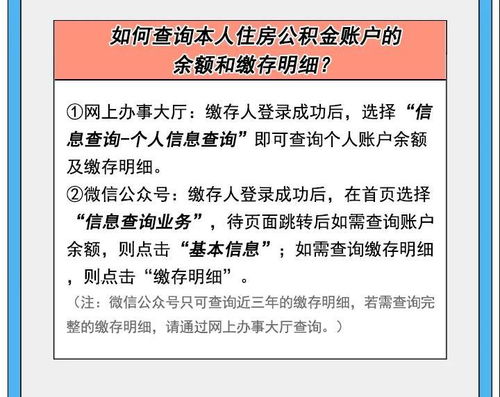 如何查询本人住房公积金账户的余额和缴存明细？

①网上办事大厅：缴存人登录成功后，选择“信息查询-个人信息查询”即可查询个人账户余额及缴存明细。

②微信公众号：缴存人登录成功后，在首页选择“信息查询业务”，待页面跳转后如需查询账户余额，则点击“基本信息”；如需查询缴存明细，则点击“缴存明细”。

（注：微信公众号只可查询近三年的缴存明细，若需查询完整的缴存明细，请通过网上办事大厅查询。）